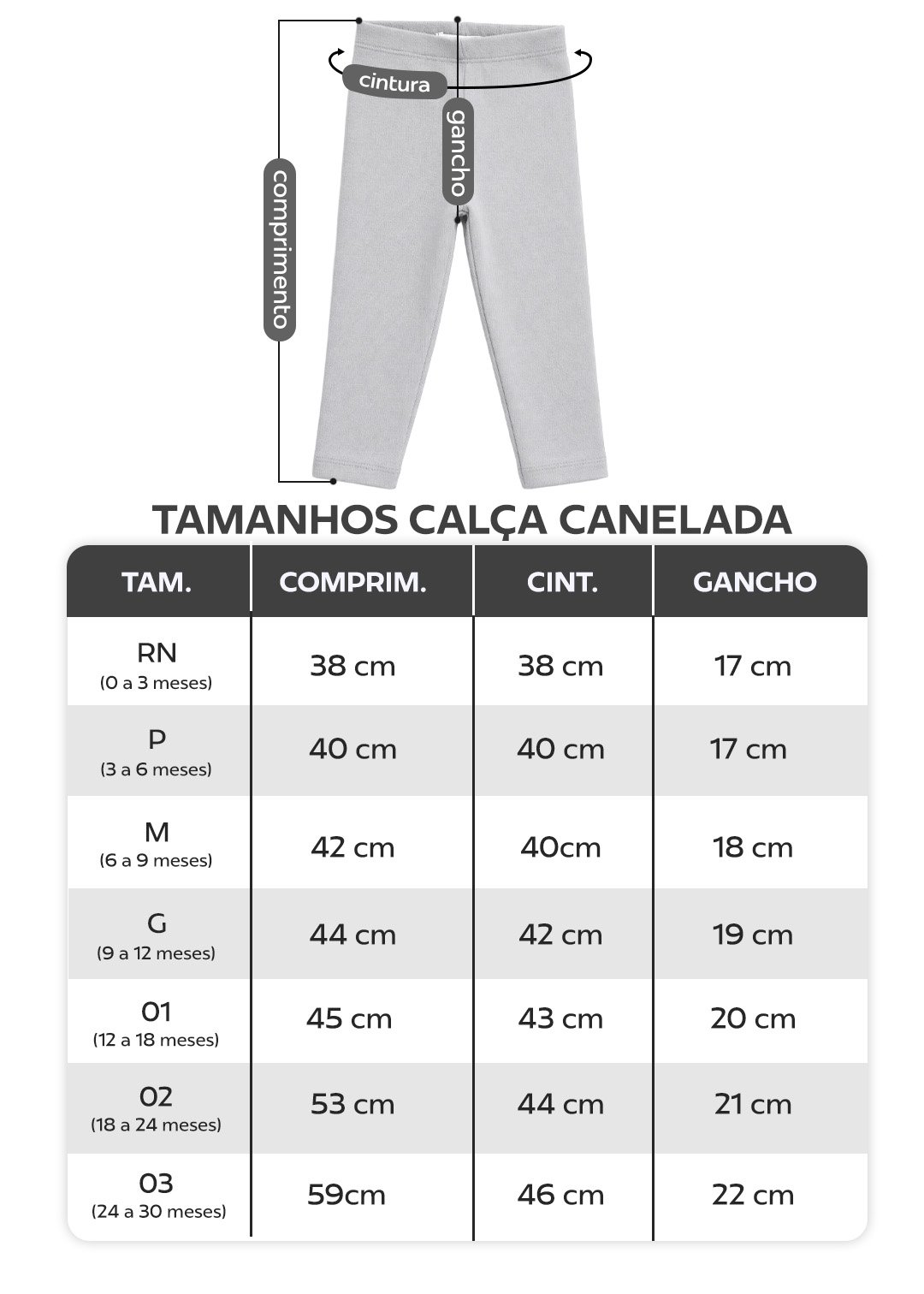 cintura

gancho

comprimento

TAMANHOS CALÇA CANELADA

| TAM. | COMPRIM. | CINT. | GANCHO |
|---|---|---|---|
| RN (0 a 3 meses) | 38 cm | 38 cm | 17 cm |
| P (3 a 6 meses) | 40 cm | 40 cm | 17 cm |
| M (6 a 9 meses) | 42 cm | 40cm | 18 cm |
| G (9 a 12 meses) | 44 cm | 42 cm | 19 cm |
| 01 (12 a 18 meses) | 45 cm | 43 cm | 20 cm |
| 02 (18 a 24 meses) | 53 cm | 44 cm | 21 cm |
| 03 (24 a 30 meses) | 59cm | 46 cm | 22 cm |